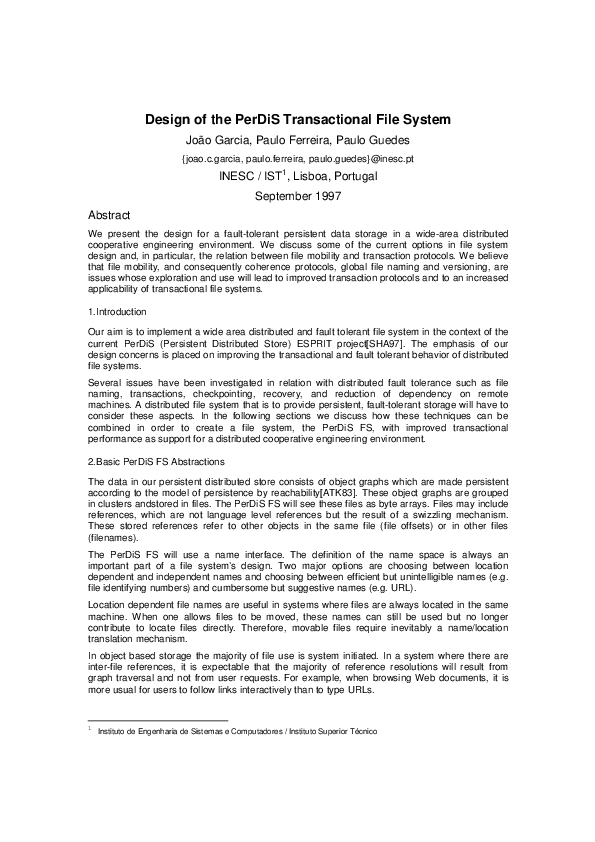 Design of the PerDiS Transactional File System

João Garcia, Paulo Ferreira, Paulo Guedes

{joao.c.garcia, paulo.ferreira, paulo.guedes}@inesc.pt

INESC / IST$^1$, Lisboa, Portugal

September 1997

Abstract

We present the design for a fault-tolerant persistent data storage in a wide-area distributed cooperative engineering environment. We discuss some of the current options in file system design and, in particular, the relation between file mobility and transaction protocols. We believe that file mobility, and consequently coherence protocols, global file naming and versioning, are issues whose exploration and use will lead to improved transaction protocols and to an increased applicability of transactional file systems.

1.Introduction

Our aim is to implement a wide area distributed and fault tolerant file system in the context of the current PerDiS (Persistent Distributed Store) ESPRIT project[SHA97]. The emphasis of our design concerns is placed on improving the transactional and fault tolerant behavior of distributed file systems.

Several issues have been investigated in relation with distributed fault tolerance such as file naming, transactions, checkpointing, recovery, and reduction of dependency on remote machines. A distributed file system that is to provide persistent, fault-tolerant storage will have to consider these aspects. In the following sections we discuss how these techniques can be combined in order to create a file system, the PerDiS FS, with improved transactional performance as support for a distributed cooperative engineering environment.

2.Basic PerDiS FS Abstractions

The data in our persistent distributed store consists of object graphs which are made persistent according to the model of persistence by reachability[ATK83]. These object graphs are grouped in clusters andstored in files. The PerDiS FS will see these files as byte arrays. Files may include references, which are not language level references but the result of a swizzling mechanism. These stored references refer to other objects in the same file (file offsets) or in other files (filenames).

The PerDiS FS will use a name interface. The definition of the name space is always an important part of a file system's design. Two major options are choosing between location dependent and independent names and choosing between efficient but unintelligible names (e.g. file identifying numbers) and cumbersome but suggestive names (e.g. URL).

Location dependent file names are useful in systems where files are always located in the same machine. When one allows files to be moved, these names can still be used but no longer contribute to locate files directly. Therefore, movable files require inevitably a name/location translation mechanism.

In object based storage the majority of file use is system initiated. In a system where there are inter-file references, it is expectable that the majority of reference resolutions will result from graph traversal and not from user requests. For example, when browsing Web documents, it is more usual for users to follow links interactively than to type URLs.

$^1$ Instituto de Engenharia de Sistemas e Computadores / Instituto Superior Técnico